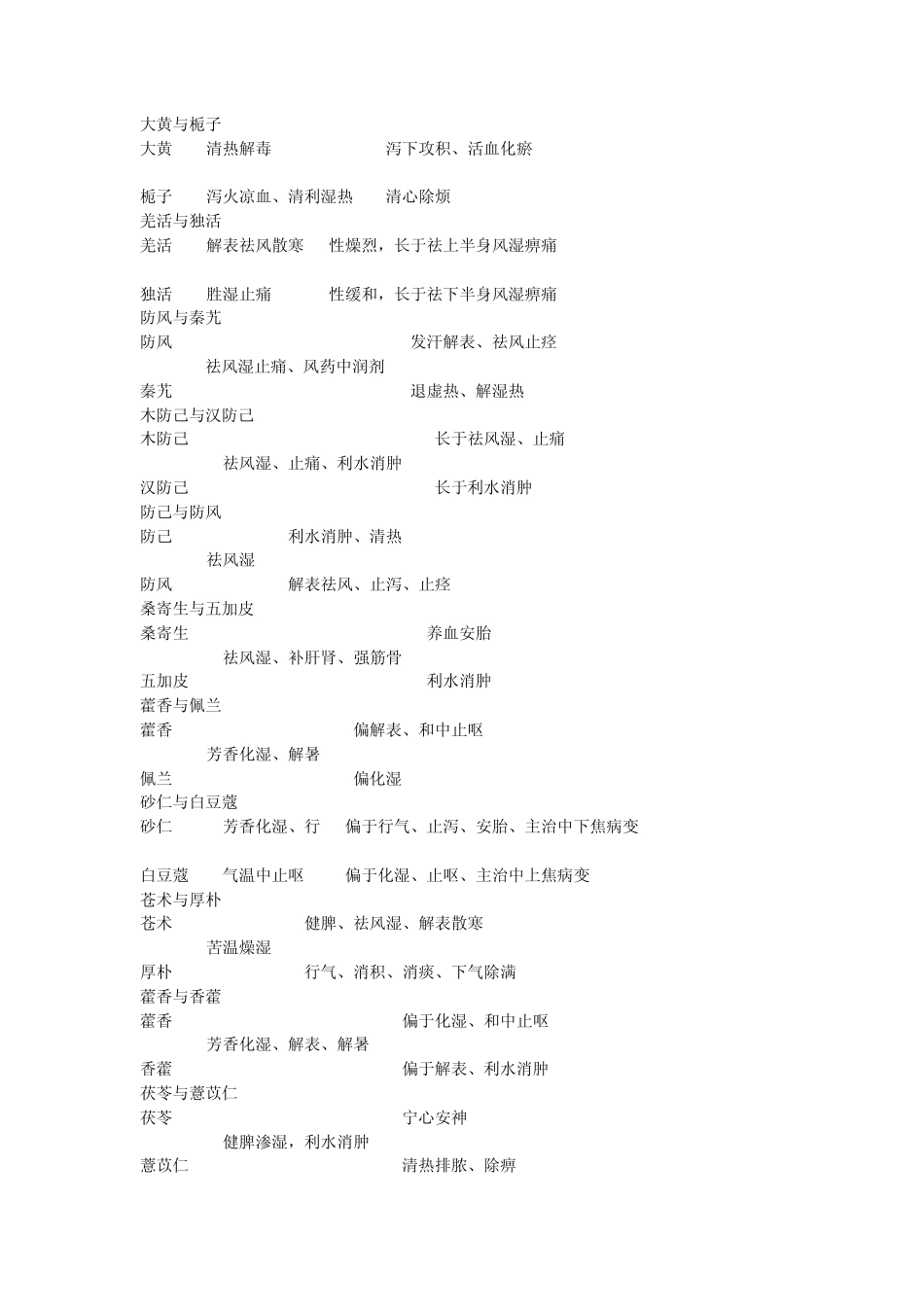 大黄与栀子
大黄　　清热解毒　　　　　　　泻下攻积、活血化瘀

栀子　　泻火凉血、清利湿热　　清心除烦
羌活与独活
羌活　　解表祛风散寒　　性燥烈，长于祛上半身风湿痹痛

独活　　胜湿止痛　　　　性缓和，长于祛下半身风湿痹痛
防风与秦艽
防风　　　　　　　　　　　　　发汗解表、祛风止痉
　　　　祛风湿止痛、风药中润剂
秦艽　　　　　　　　　　　　　退虚热、解湿热
木防己与汉防己
木防己　　　　　　　　　　　　长于祛风湿、止痛
　　　　祛风湿、止痛、利水消肿
汉防己　　　　　　　　　　　　长于利水消肿
防己与防风
防己　　　　　利水消肿、清热
　　　　祛风湿
防风　　　　　解表祛风、止泻、止痉
桑寄生与五加皮
桑寄生　　　　　　　　　　　　养血安胎
　　　　祛风湿、补肝肾、强筋骨
五加皮　　　　　　　　　　　　利水消肿
藿香与佩兰
藿香　　　　　　　　偏解表、和中止呕
　　　　芳香化湿、解暑
佩兰　　　　　　　　偏化湿
砂仁与白豆蔻
砂仁　　　芳香化湿、行　　偏于行气、止泻、安胎、主治中下焦病变

白豆蔻　　气温中止呕　　　偏于化湿、止呕、主治中上焦病变
苍术与厚朴
苍术　　　　　　　健脾、祛风湿、解表散寒
　　　　苦温燥湿
厚朴　　　　　　　行气、消积、消痰、下气除满
藿香与香薷
藿香　　　　　　　　　　　偏于化湿、和中止呕
　　　　芳香化湿、解表、解暑
香薷　　　　　　　　　　　偏于解表、利水消肿
茯苓与薏苡仁
茯苓　　　　　　　　　　　宁心安神
　　　　健脾渗湿，利水消肿
薏苡仁　　　　　　　　　　清热排脓、除痹